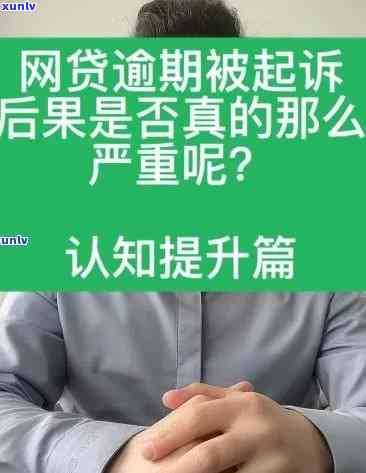 xunlv

网贷逾期被起诉后果是否真的那么严重呢？

xunlv

认知提升篇